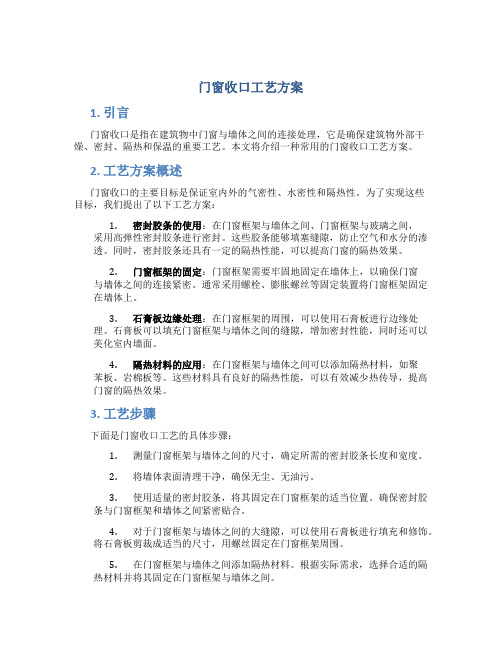 门窗收口工艺方案

1. 引言

门窗收口是指在建筑物中门窗与墙体之间的连接处理，它是确保建筑物外部干燥、密封、隔热和保温的重要工艺。本文将介绍一种常用的门窗收口工艺方案。

2. 工艺方案概述

门窗收口的主要目标是保证室内外的气密性、水密性和隔热性。为了实现这些目标，我们提出了以下工艺方案：

1. 密封胶条的使用：在门窗框架与墙体之间、门窗框架与玻璃之间，采用高弹性密封胶条进行密封。这些胶条能够填塞缝隙，防止空气和水分的渗透。同时，密封胶条还具有一定的隔热性能，可以提高门窗的隔热效果。

2. 门窗框架的固定：门窗框架需要牢固地固定在墙体上，以确保门窗与墙体之间的连接紧密。通常采用螺栓、膨胀螺丝等固定装置将门窗框架固定在墙体上。

3. 石膏板边缘处理：在门窗框架的周围，可以使用石膏板进行边缘处理。石膏板可以填充门窗框架与墙体之间的缝隙，增加密封性能，同时还可以美化室内墙面。

4. 隔热材料的应用：在门窗框架与墙体之间可以添加隔热材料，如聚苯板、岩棉板等。这些材料具有良好的隔热性能，可以有效减少热传导，提高门窗的隔热效果。

3. 工艺步骤

下面是门窗收口工艺的具体步骤：

1. 测量门窗框架与墙体之间的尺寸，确定所需的密封胶条长度和宽度。

2. 将墙体表面清理干净，确保无尘、无油污。

3. 使用适量的密封胶条，将其固定在门窗框架的适当位置。确保密封胶条与门窗框架和墙体之间紧密贴合。

4. 对于门窗框架与墙体之间的大缝隙，可以使用石膏板进行填充和修饰。将石膏板剪裁成适当的尺寸，用螺丝固定在门窗框架周围。

5. 在门窗框架与墙体之间添加隔热材料。根据实际需求，选择合适的隔热材料并将其固定在门窗框架与墙体之间。